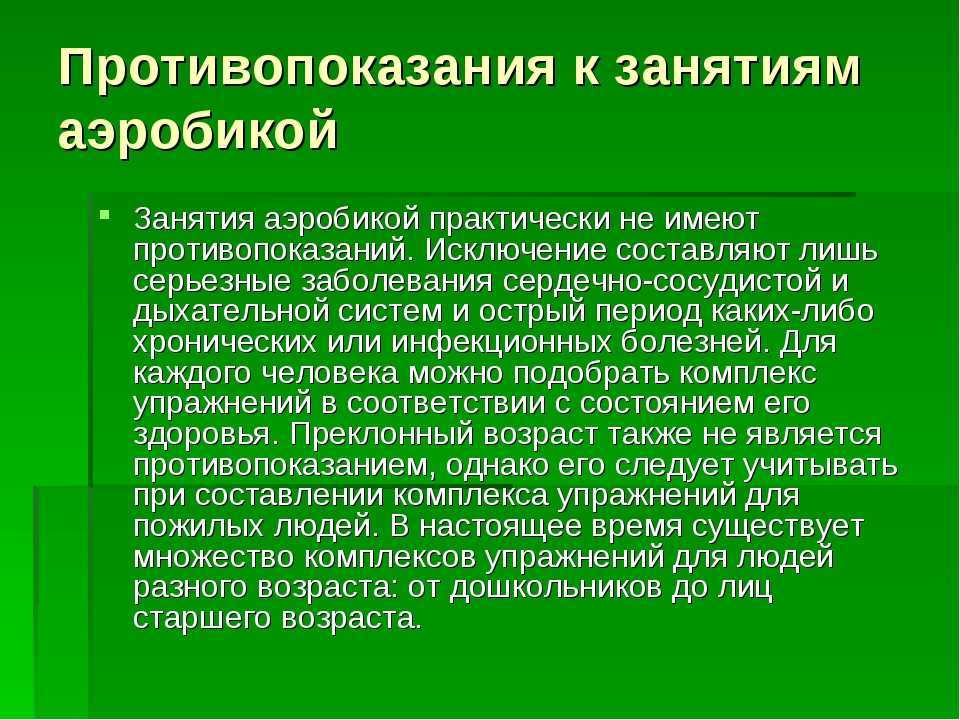 Противопоказания к занятиям аэробикой

Занятия аэробикой практически не имеют противопоказаний. Исключение составляют лишь серьезные заболевания сердечно-сосудистой и дыхательной систем и острый период каких-либо хронических или инфекционных болезней. Для каждого человека можно подобрать комплекс упражнений в соответствии с состоянием его здоровья. Преклонный возраст также не является противопоказанием, однако его следует учитывать при составлении комплекса упражнений для пожилых людей. В настоящее время существует множество комплексов упражнений для людей разного возраста: от дошкольников до лиц старшего возраста.